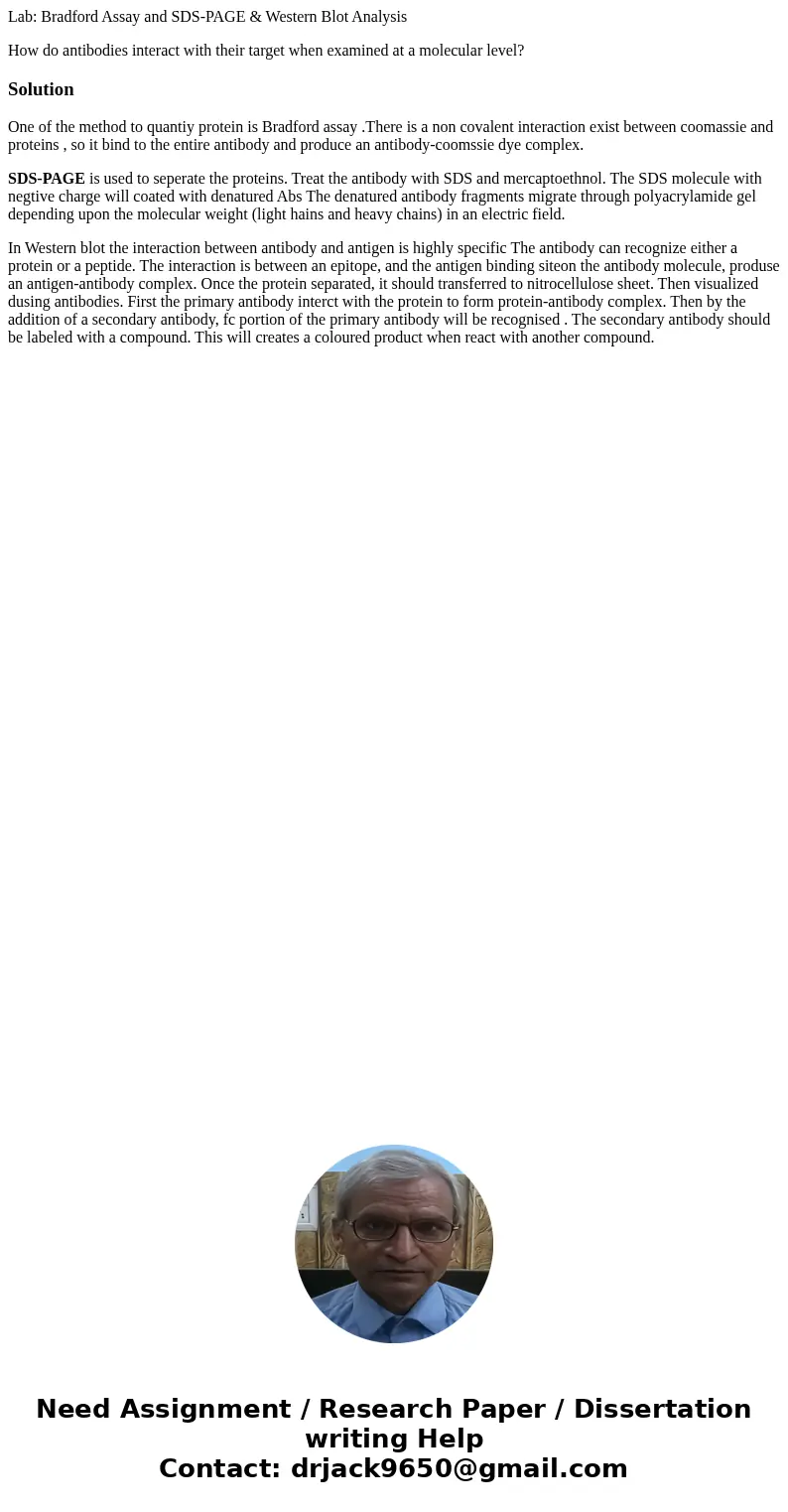 Lab: Bradford Assay and SDS-PAGE & Western Blot Analysis

How do antibodies interact with their target when examined at a molecular level?

Solution

One of the method to quantiy protein is Bradford assay .There is a non covalent interaction exist between coomassie and proteins , so it bind to the entire antibody and produce an antibody-coomssie dye complex.

SDS-PAGE is used to seperate the proteins. Treat the antibody with SDS and mercaptoethnol. The SDS molecule with negtive charge will coated with denatured Abs The denatured antibody fragments migrate through polyacrylamide gel depending upon the molecular weight (light hains and heavy chains) in an electric field.

In Western blot the interaction between antibody and antigen is highly specific The antibody can recognize either a protein or a peptide. The interaction is between an epitope, and the antigen binding siteon the antibody molecule, produse an antigen-antibody complex. Once the protein separated, it should transferred to nitrocellulose sheet. Then visualized dusing antibodies. First the primary antibody interct with the protein to form protein-antibody complex. Then by the addition of a secondary antibody, fc portion of the primary antibody will be recognised . The secondary antibody should be labeled with a compound. This will creates a coloured product when react with another compound.

Need Assignment / Research Paper / Dissertation writing Help
Contact: drjack9650@gmail.com